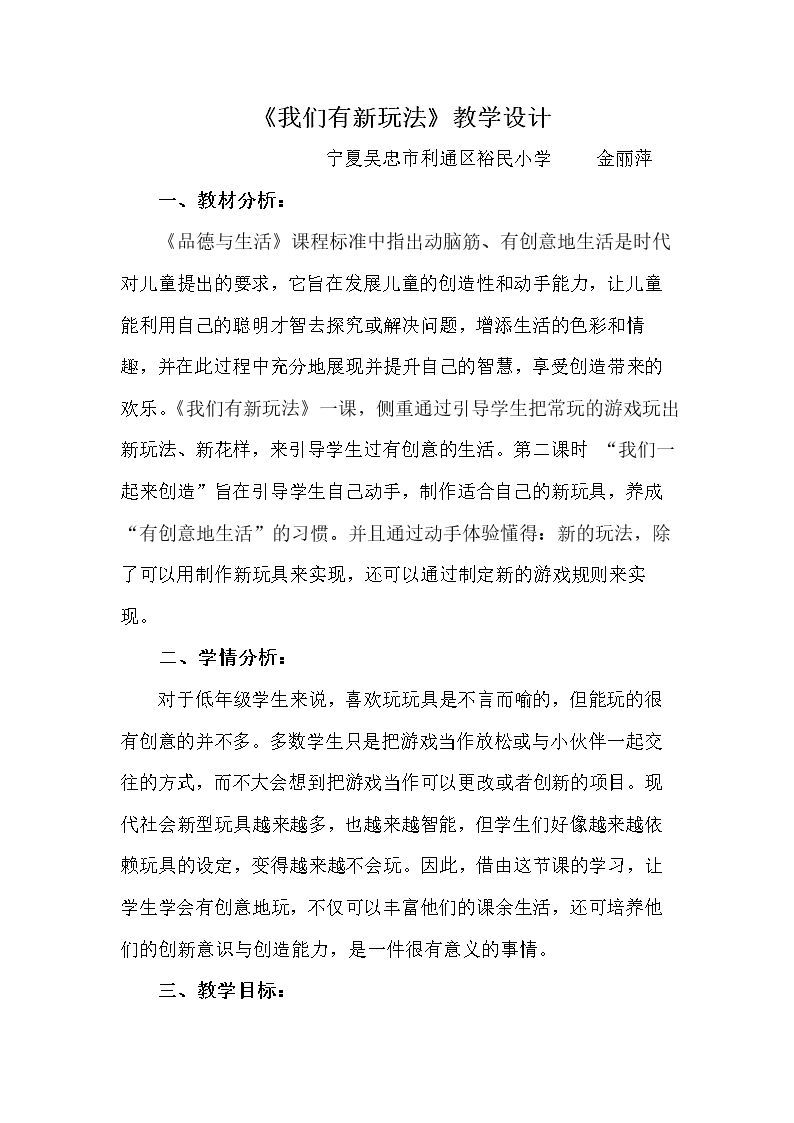 《我们有新玩法》教学设计

宁夏吴忠市利通区裕民小学 金丽萍

一、教材分析：

《品德与生活》课程标准中指出动脑筋、有创意地生活是时代对儿童提出的要求，它旨在发展儿童的创造性和动手能力，让儿童能利用自己的聪明才智去探究或解决问题，增添生活的色彩和情趣，并在此过程中充分地展现并提升自己的智慧，享受创造带来的欢乐。《我们有新玩法》一课，侧重通过引导学生把常玩的游戏玩出新玩法、新花样，来引导学生过有创意的生活。第二课时“我们一起来创造”旨在引导学生自己动手，制作适合自己的新玩具，养成“有创意地生活”的习惯。并且通过动手体验懂得：新的玩法，除了可以用制作新玩具来实现，还可以通过制定新的游戏规则来实现。

二、学情分析：

对于低年级学生来说，喜欢玩玩具是不言而喻的，但能玩的很有创意的并不多。多数学生只是把游戏当作放松或与小伙伴一起交往的方式，而不大会想到把游戏当作可以更改或者创新的项目。现代社会新型玩具越来越多，也越来越智能，但学生们好像越来越依赖玩具的设定，变得越来越不会玩。因此，借由这节课的学习，让学生学会有创意地玩，不仅可以丰富他们的课余生活，还可培养他们的创新意识与创造能力，是一件很有意义的事情。

三、教学目标：